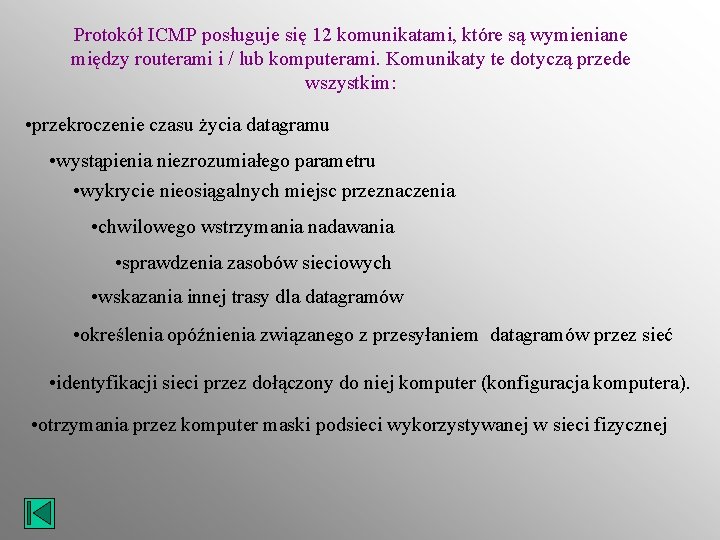 Protokół ICMP posługuje się 12 komunikatami, które są wymieniane między routerami i / lub komputerami. Komunikaty te dotyczą przede wszystkim:

•przekroczenie czasu życia datagramu

•wystąpienia niezrozumiałego parametru

•wykrycie nieosiągalnych miejsc przeznaczenia

•chwilowego wstrzymania nadawania

•sprawdzenia zasobów sieciowych

•wskazania innej trasy dla datagramów

•określenia opóźnienia związanego z przesyłaniem datagramów przez sieć

•identyfikacji sieci przez dołączony do niej komputer (konfiguracja komputera).

•otrzymania przez komputer maski podsieci wykorzystywanej w sieci fizycznej